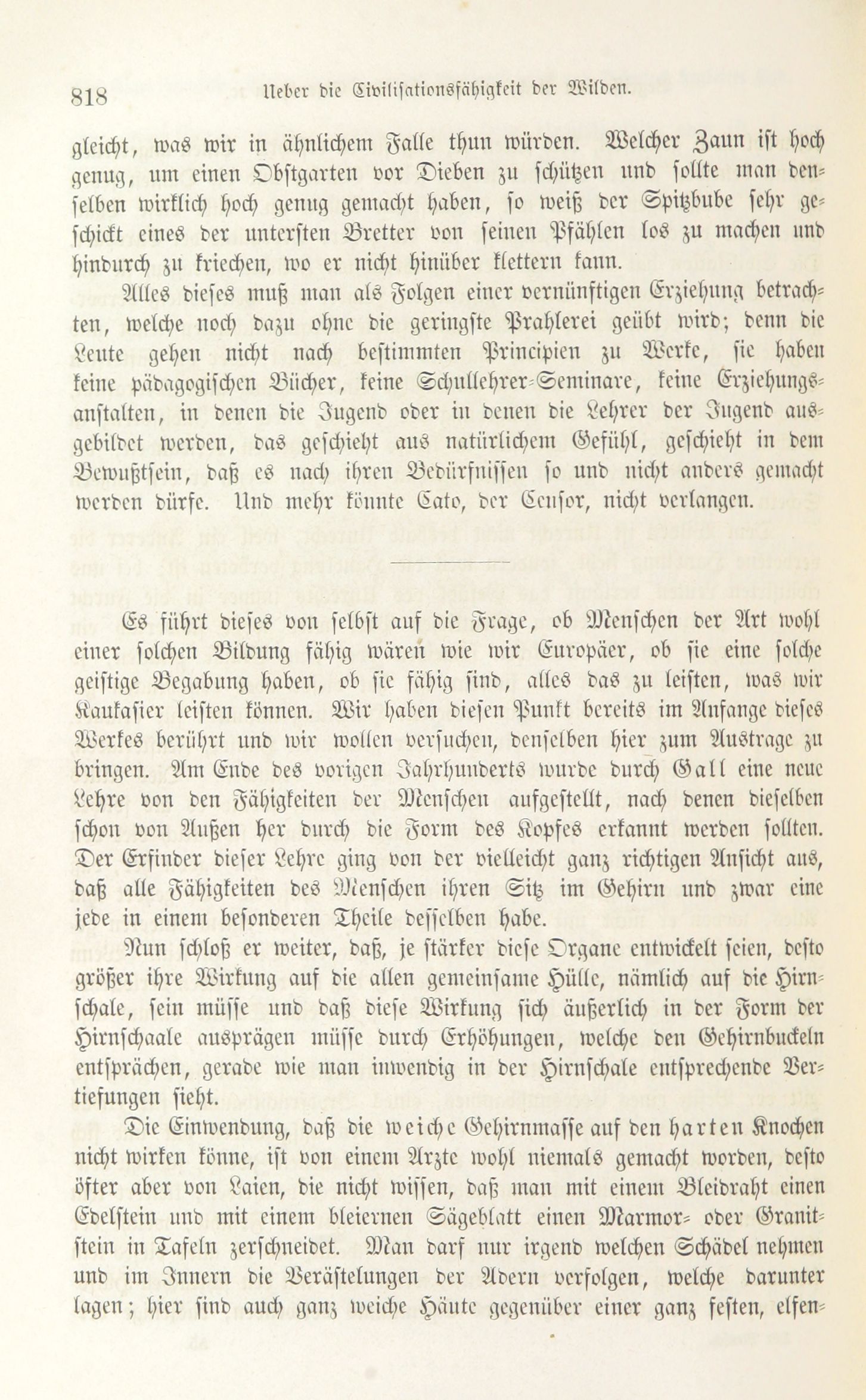 818 Ueber die Civilisationsfähigkeit der Wilden.

gleicht, was wir in ähnlichem Falle thun würden. Welcher Zaun ist hoch genug, um einen Obstgarten vor Dieben zu schützen und sollte man denselben wirklich hoch genug gemacht haben, so weiß der Spitzbube sehr geschickt eines der untersten Bretter von seinen Pfählen los zu machen und hindurch zu kriechen, wo er nicht hinüber klettern kann.

Alles dieses muß man als Folgen einer vernünftigen Erziehung betrachten, welche noch dazu ohne die geringste Prahlerei geübt wird; denn die Leute gehen nicht nach bestimmten Principien zu Werke, sie haben keine pädagogischen Bücher, keine Schullehrer-Seminare, keine Erziehungsanstalten, in denen die Jugend oder in denen die Lehrer der Jugend ausgebildet werden, das geschieht aus natürlichem Gefühl, geschieht in dem Bewußtsein, daß es nach ihren Bedürfnissen so und nicht anders gemacht werden dürfe. Und mehr könnte Cato, der Censor, nicht verlangen.

Es führt dieses von selbst auf die Frage, ob Menschen der Art wohl einer solchen Bildung fähig wären wie wir Europäer, ob sie eine solche geistige Begabung haben, ob sie fähig sind, alles das zu leisten, was wir Kaukasier leisten können. Wir haben diesen Punkt bereits im Anfange dieses Werkes berührt und wir wollen versuchen, denselben hier zum Austrage zu bringen. Am Ende des vorigen Jahrhunderts wurde durch Gall eine neue Lehre von den Fähigkeiten der Menschen aufgestellt, nach denen dieselben schon von Außen her durch die Form des Kopfes erkannt werden sollten. Der Erfinder dieser Lehre ging von der vielleicht ganz richtigen Ansicht aus, daß alle Fähigkeiten des Menschen ihren Sitz im Gehirn und zwar eine jede in einem besonderen Theile desselben habe.

Nun schloß er weiter, daß, je stärker diese Organe entwickelt seien, desto größer ihre Wirkung auf die allen gemeinsame Hülle, nämlich auf die Hirnschale, sein müsse und daß diese Wirkung sich äußerlich in der Form der Hirnschaale ausprägen müsse durch Erhöhungen, welche den Gehirnbuckeln entsprächen, gerade wie man inwendig in der Hirnschale entsprechende Vertiefungen sieht.

Die Einwendung, daß die weiche Gehirnmasse auf den harten Knochen nicht wirken könne, ist von einem Arzte wohl niemals gemacht worden, desto öfter aber von Laien, die nicht wissen, daß man mit einem Bleidraht einen Edelstein und mit einem bleiernen Sägeblatt einen Marmor- oder Granitstein in Tafeln zerschneidet. Man darf nur irgend welchen Schädel nehmen und im Innern die Verästelungen der Adern verfolgen, welche darunter lagen; hier sind auch ganz weiche Häute gegenüber einer ganz festen, elfen-